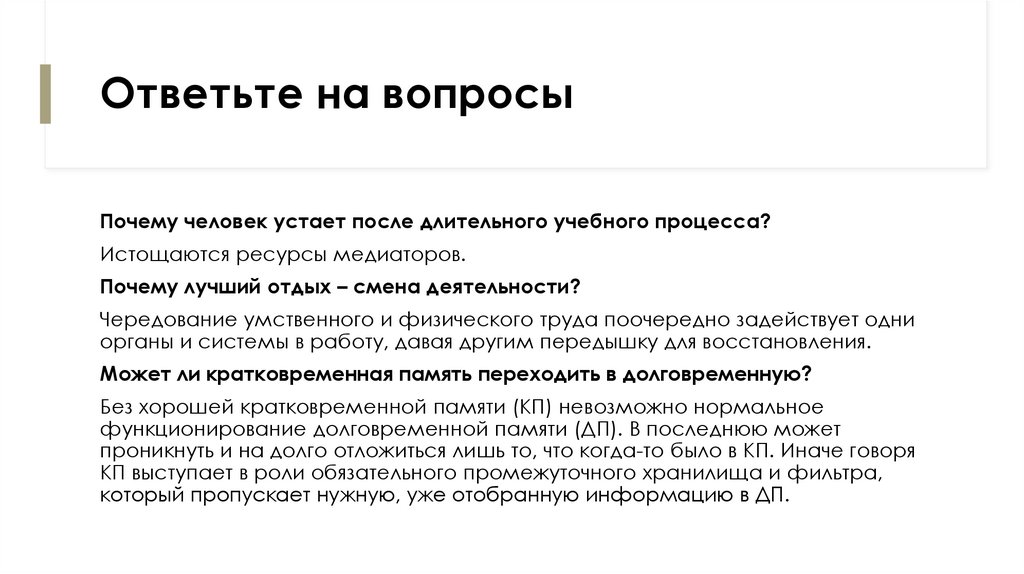 Ответьте на вопросы

Почему человек устает после длительного учебного процесса?

Истощаются ресурсы медиаторов.

Почему лучший отдых – смена деятельности?

Чередование умственного и физического труда поочередно задействует одни органы и системы в работу, давая другим передышку для восстановления.

Может ли кратковременная память переходить в долговременную?

Без хорошей кратковременной памяти (КП) невозможно нормальное функционирование долговременной памяти (ДП). В последнюю может проникнуть и на долго отложиться лишь то, что когда-то было в КП. Иначе говоря КП выступает в роли обязательного промежуточного хранилища и фильтра, который пропускает нужную, уже отобранную информацию в ДП.